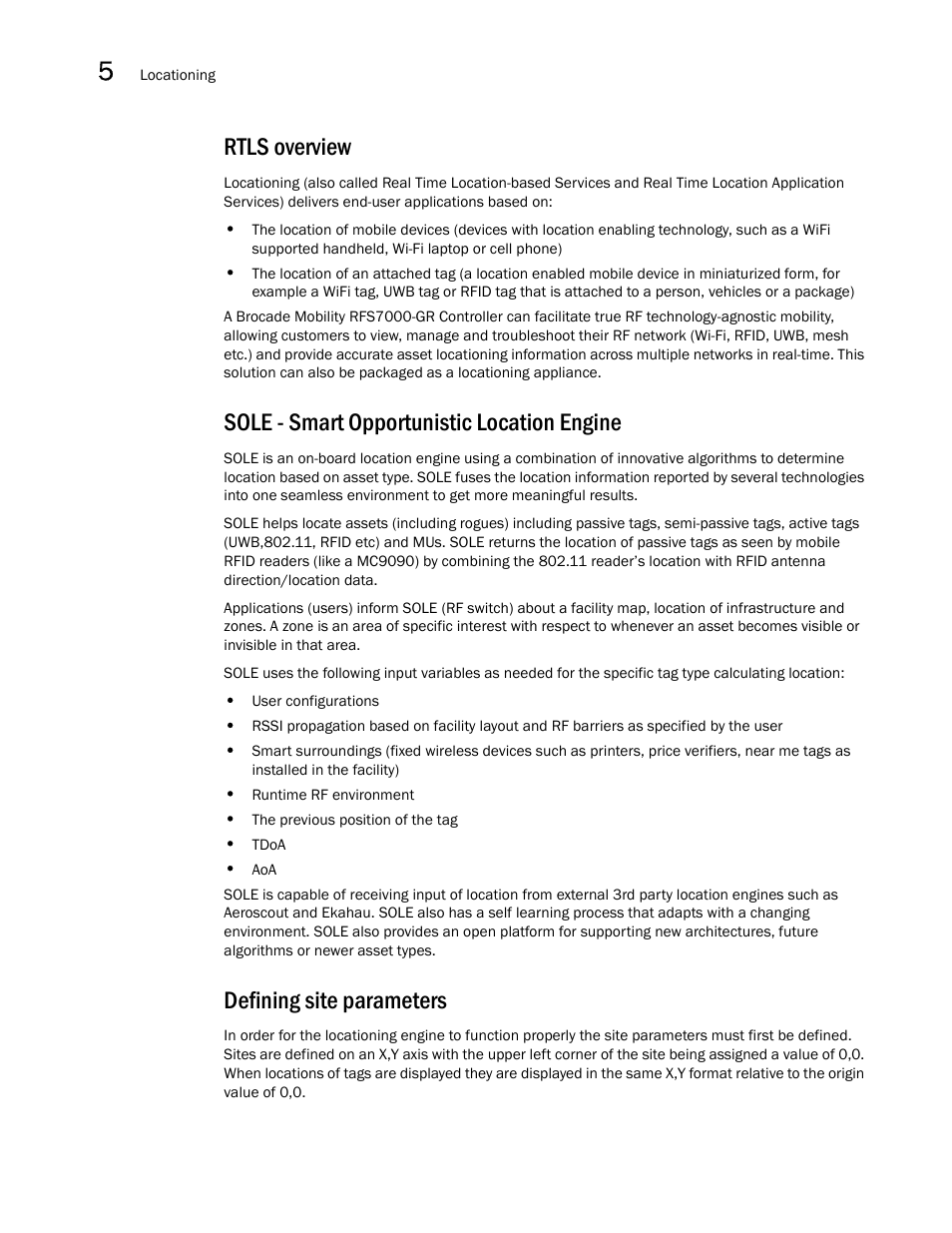 5 Locationing

RTLS overview

Locationing (also called Real Time Location-based Services and Real Time Location Application Services) delivers end-user applications based on:

• The location of mobile devices (devices with location enabling technology, such as a WiFi supported handheld, Wi-Fi laptop or cell phone)
• The location of an attached tag (a location enabled mobile device in miniaturized form, for example a WiFi tag, UWB tag or RFID tag that is attached to a person, vehicles or a package)

A Brocade Mobility RFS7000-GR Controller can facilitate true RF technology-agnostic mobility, allowing customers to view, manage and troubleshoot their RF network (Wi-Fi, RFID, UWB, mesh etc.) and provide accurate asset locationing information across multiple networks in real-time. This solution can also be packaged as a locationing appliance.

SOLE - Smart Opportunistic Location Engine

SOLE is an on-board location engine using a combination of innovative algorithms to determine location based on asset type. SOLE fuses the location information reported by several technologies into one seamless environment to get more meaningful results.

SOLE helps locate assets (including rogues) including passive tags, semi-passive tags, active tags (UWB,802.11, RFID etc) and MUs. SOLE returns the location of passive tags as seen by mobile RFID readers (like a MC9090) by combining the 802.11 reader's location with RFID antenna direction/location data.

Applications (users) inform SOLE (RF switch) about a facility map, location of infrastructure and zones. A zone is an area of specific interest with respect to whenever an asset becomes visible or invisible in that area.

SOLE uses the following input variables as needed for the specific tag type calculating location:

• User configurations
• RSSI propagation based on facility layout and RF barriers as specified by the user
• Smart surroundings (fixed wireless devices such as printers, price verifiers, near me tags as installed in the facility)
• Runtime RF environment
• The previous position of the tag
• TDoA
• AoA

SOLE is capable of receiving input of location from external 3rd party location engines such as Aeroscout and Ekahau. SOLE also has a self learning process that adapts with a changing environment. SOLE also provides an open platform for supporting new architectures, future algorithms or newer asset types.

Defining site parameters

In order for the locationing engine to function properly the site parameters must first be defined. Sites are defined on an X,Y axis with the upper left corner of the site being assigned a value of 0,0. When locations of tags are displayed they are displayed in the same X,Y format relative to the origin value of 0,0.